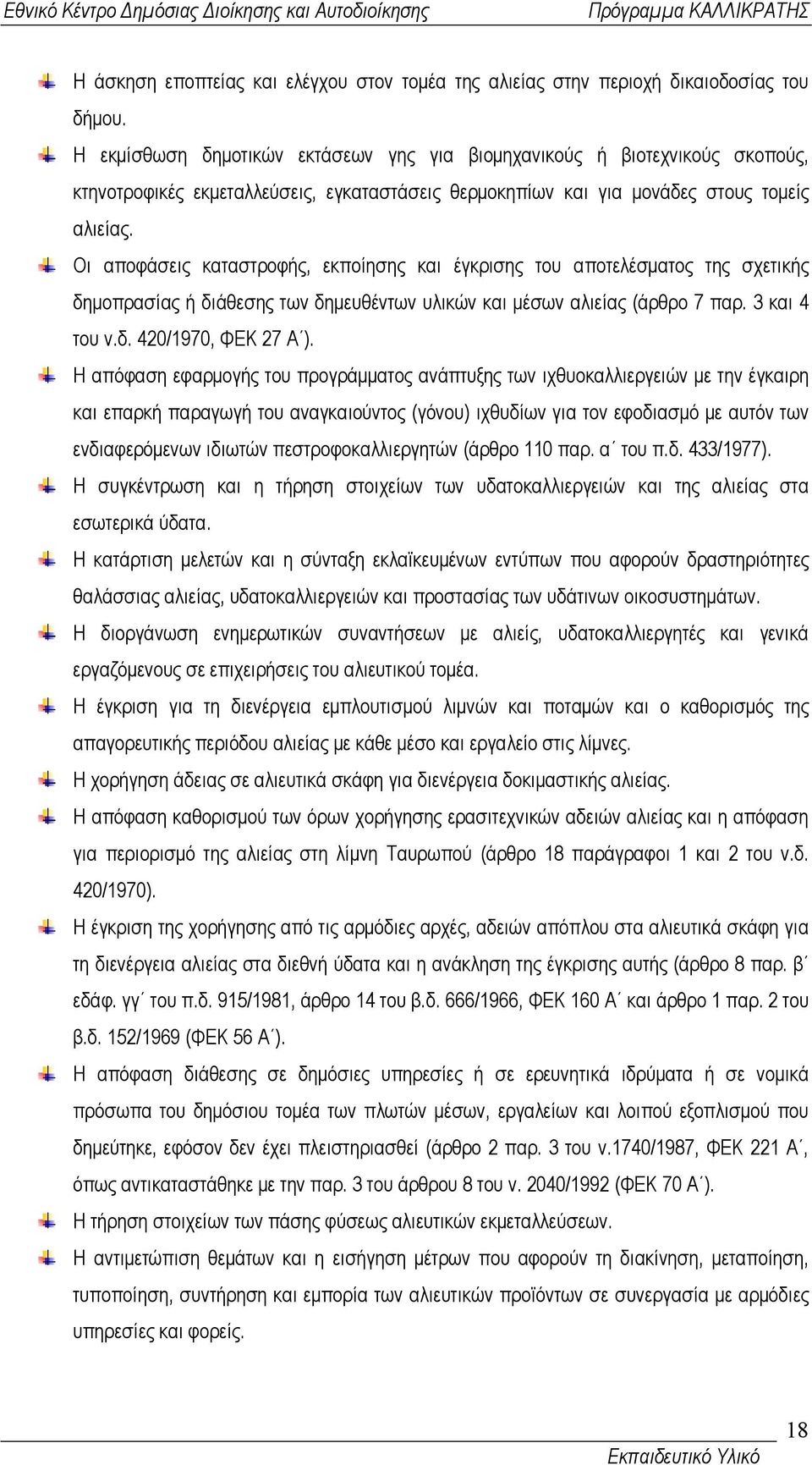 Εθνικό Κέντρο Δημόσιας Διοίκησης και Αυτοδιοίκησης Πρόγραμμα ΚΑΛΛΙΚΡΑΤΗΣ

Η άσκηση εποπτείας και ελέγχου στον τομέα της αλιείας στην περιοχή δικαιοδοσίας του δήμου.

Η εκμίσθωση δημοτικών εκτάσεων γης για βιομηχανικούς ή βιοτεχνικούς σκοπούς, κτηνοτροφικές εκμεταλλεύσεις, εγκαταστάσεις θερμοκηπίων και για μονάδες στους τομείς αλιείας.

Οι αποφάσεις καταστροφής, εκποίησης και έγκρισης του αποτελέσματος της σχετικής δημοπρασίας ή διάθεσης των δημευθέντων υλικών και μέσων αλιείας (άρθρο 7 παρ. 3 και 4 του ν.δ. 420/1970, ΦΕΚ 27 Α΄).

Η απόφαση εφαρμογής του προγράμματος ανάπτυξης των ιχθυοκαλλιεργειών με την έγκαιρη και επαρκή παραγωγή του αναγκαιούντος (γόνου) ιχθυδίων για τον εφοδιασμό με αυτόν των ενδιαφερόμενων ιδιωτών πεστροφοκαλλιεργητών (άρθρο 110 παρ. α΄ του π.δ. 433/1977).

Η συγκέντρωση και η τήρηση στοιχείων των υδατοκαλλιεργειών και της αλιείας στα εσωτερικά ύδατα.

Η κατάρτιση μελετών και η σύνταξη εκλαϊκευμένων εντύπων που αφορούν δραστηριότητες θαλάσσιας αλιείας, υδατοκαλλιεργειών και προστασίας των υδάτινων οικοσυστημάτων.

Η διοργάνωση ενημερωτικών συναντήσεων με αλιείς, υδατοκαλλιεργητές και γενικά εργαζόμενους σε επιχειρήσεις του αλιευτικού τομέα.

Η έγκριση για τη διενέργεια εμπλουτισμού λιμνών και ποταμών και ο καθορισμός της απαγορευτικής περιόδου αλιείας με κάθε μέσο και εργαλείο στις λίμνες.

Η χορήγηση άδειας σε αλιευτικά σκάφη για διενέργεια δοκιμαστικής αλιείας.

Η απόφαση καθορισμού των όρων χορήγησης ερασιτεχνικών αδειών αλιείας και η απόφαση για περιορισμό της αλιείας στη λίμνη Ταυρωπού (άρθρο 18 παράγραφοι 1 και 2 του ν.δ. 420/1970).

Η έγκριση της χορήγησης από τις αρμόδιες αρχές, αδειών απόπλου στα αλιευτικά σκάφη για τη διενέργεια αλιείας στα διεθνή ύδατα και η ανάκληση της έγκρισης αυτής (άρθρο 8 παρ. β΄ εδάφ. γγ΄ του π.δ. 915/1981, άρθρο 14 του β.δ. 666/1966, ΦΕΚ 160 Α΄ και άρθρο 1 παρ. 2 του β.δ. 152/1969 (ΦΕΚ 56 Α΄).

Η απόφαση διάθεσης σε δημόσιες υπηρεσίες ή σε ερευνητικά ιδρύματα ή σε νομικά πρόσωπα του δημόσιου τομέα των πλωτών μέσων, εργαλείων και λοιπού εξοπλισμού που δημεύτηκε, εφόσον δεν έχει πλειστηριασθεί (άρθρο 2 παρ. 3 του ν.1740/1987, ΦΕΚ 221 Α΄, όπως αντικαταστάθηκε με την παρ. 3 του άρθρου 8 του ν. 2040/1992 (ΦΕΚ 70 Α΄).

Η τήρηση στοιχείων των πάσης φύσεως αλιευτικών εκμεταλλεύσεων.

Η αντιμετώπιση θεμάτων και η εισήγηση μέτρων που αφορούν τη διακίνηση, μεταποίηση, τυποποίηση, συντήρηση και εμπορία των αλιευτικών προϊόντων σε συνεργασία με αρμόδιες υπηρεσίες και φορείς.

18

Εκπαιδευτικό Υλικό